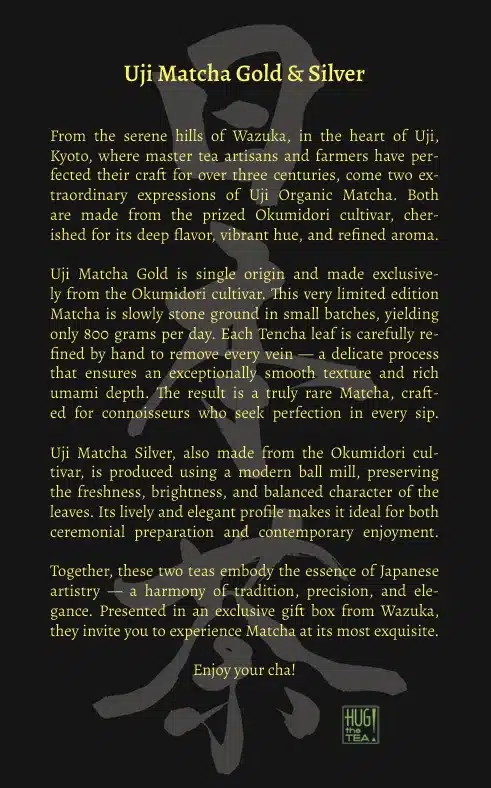 Uji Matcha Gold & Silver

From the serene hills of Wazuka, in the heart of Uji, Kyoto, where master tea artisans and farmers have perfected their craft for over three centuries, come two extraordinary expressions of Uji Organic Matcha. Both are made from the prized Okumidori cultivar, cherished for its deep flavor, vibrant hue, and refined aroma.

Uji Matcha Gold is single origin and made exclusively from the Okumidori cultivar. This very limited edition Matcha is slowly stone ground in small batches, yielding only 800 grams per day. Each Tencha leaf is carefully refined by hand to remove every vein — a delicate process that ensures an exceptionally smooth texture and rich umami depth. The result is a truly rare Matcha, crafted for connoisseurs who seek perfection in every sip.

Uji Matcha Silver, also made from the Okumidori cultivar, is produced using a modern ball mill, preserving the freshness, brightness, and balanced character of the leaves. Its lively and elegant profile makes it ideal for both ceremonial preparation and contemporary enjoyment.

Together, these two teas embody the essence of Japanese artistry — a harmony of tradition, precision, and elegance. Presented in an exclusive gift box from Wazuka, they invite you to experience Matcha at its most exquisite.

Enjoy your cha!

HUG the TEA